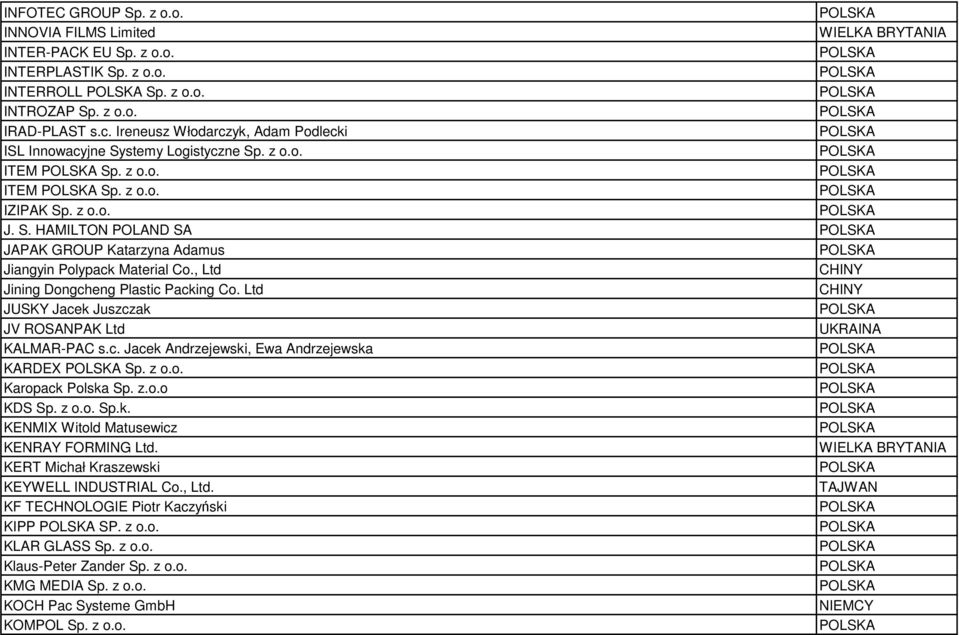 | | |
|---|---|
| INFOTEC GROUP Sp. z o.o. | POLSKA |
| INNOVIA FILMS Limited | WIELKA BRYTANIA |
| INTER-PACK EU Sp. z o.o. | POLSKA |
| INTERPLASTIK Sp. z o.o. | POLSKA |
| INTERROLL POLSKA Sp. z o.o. | POLSKA |
| INTROZAP Sp. z o.o. | POLSKA |
| IRAD-PLAST s.c. Ireneusz Włodarczyk, Adam Podlecki | POLSKA |
| ISL Innowacyjne Systemy Logistyczne Sp. z o.o. | POLSKA |
| ITEM POLSKA Sp. z o.o. | POLSKA |
| ITEM POLSKA Sp. z o.o. | POLSKA |
| IZIPAK Sp. z o.o. | POLSKA |
| J. S. HAMILTON POLAND SA | POLSKA |
| JAPAK GROUP Katarzyna Adamus | POLSKA |
| Jiangyin Polypack Material Co., Ltd | CHINY |
| Jining Dongcheng Plastic Packing Co. Ltd | CHINY |
| JUSKY Jacek Juszczak | POLSKA |
| JV ROSANPAK Ltd | UKRAINA |
| KALMAR-PAC s.c. Jacek Andrzejewski, Ewa Andrzejewska | POLSKA |
| KARDEX POLSKA Sp. z o.o. | POLSKA |
| Karopack Polska Sp. z.o.o | POLSKA |
| KDS Sp. z o.o. Sp.k. | POLSKA |
| KENMIX Witold Matusewicz | POLSKA |
| KENRAY FORMING Ltd. | WIELKA BRYTANIA |
| KERT Michał Kraszewski | POLSKA |
| KEYWELL INDUSTRIAL Co., Ltd. | TAJWAN |
| KF TECHNOLOGIE Piotr Kaczyński | POLSKA |
| KIPP POLSKA SP. z o.o. | POLSKA |
| KLAR GLASS Sp. z o.o. | POLSKA |
| Klaus-Peter Zander Sp. z o.o. | POLSKA |
| KMG MEDIA Sp. z o.o. | POLSKA |
| KOCH Pac Systeme GmbH | NIEMCY |
| KOMPOL Sp. z o.o. | POLSKA |